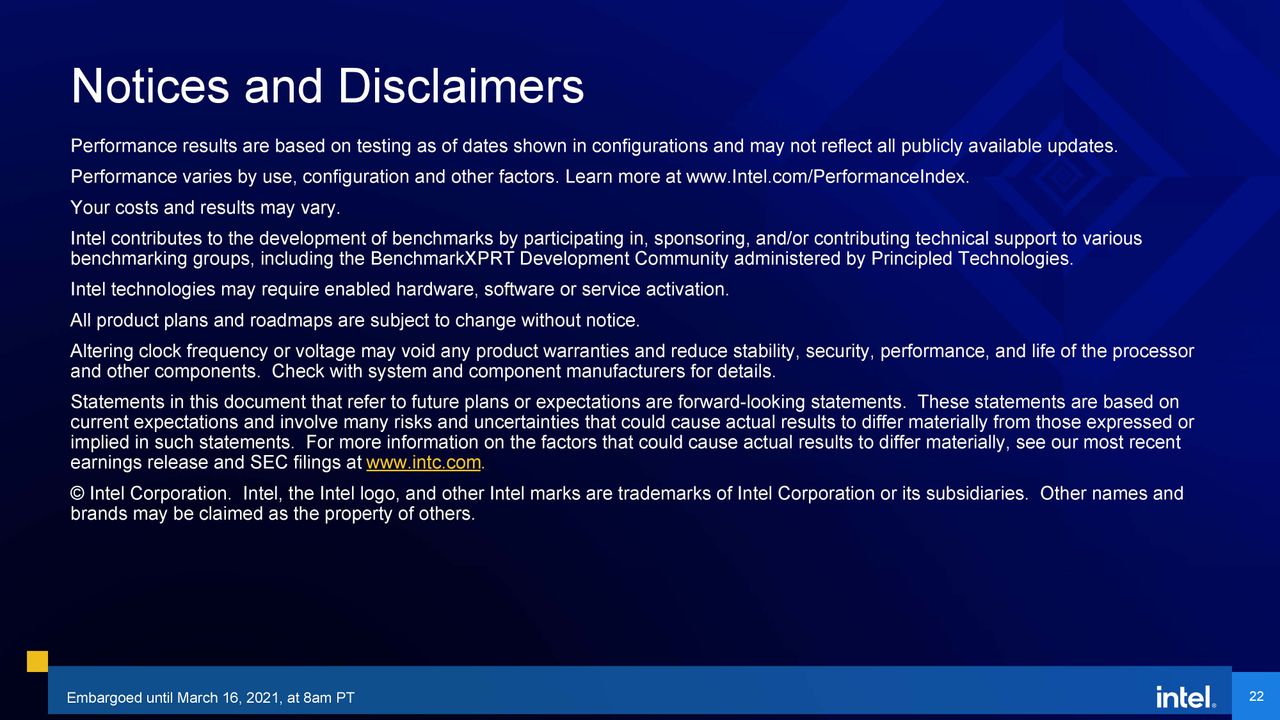 Notices and Disclaimers

Performance results are based on testing as of dates shown in configurations and may not reflect all publicly available updates.

Performance varies by use, configuration and other factors. Learn more at www.Intel.com/PerformanceIndex.

Your costs and results may vary.

Intel contributes to the development of benchmarks by participating in, sponsoring, and/or contributing technical support to various benchmarking groups, including the BenchmarkXPRT Development Community administered by Principled Technologies.

Intel technologies may require enabled hardware, software or service activation.

All product plans and roadmaps are subject to change without notice.

Altering clock frequency or voltage may void any product warranties and reduce stability, security, performance, and life of the processor and other components. Check with system and component manufacturers for details.

Statements in this document that refer to future plans or expectations are forward-looking statements. These statements are based on current expectations and involve many risks and uncertainties that could cause actual results to differ materially from those expressed or implied in such statements. For more information on the factors that could cause actual results to differ materially, see our most recent earnings release and SEC filings at www.intc.com.

© Intel Corporation. Intel, the Intel logo, and other Intel marks are trademarks of Intel Corporation or its subsidiaries. Other names and brands may be claimed as the property of others.

Embargoed until March 16, 2021, at 8am PT

intel.

22